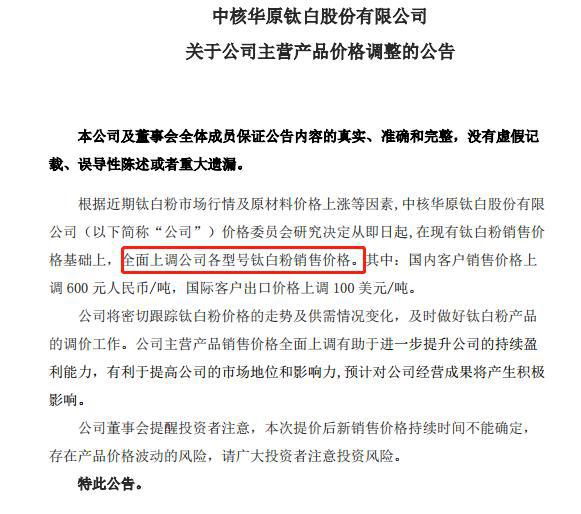 中核华原钛白股份有限公司
关于公司主营产品价格调整的公告

本公司及董事会全体成员保证公告内容的真实、准确和完整，没有虚假记载、误导性陈述或者重大遗漏。

根据近期钛白粉市场行情及原材料价格上涨等因素，中核华原钛白股份有限公司（以下简称“公司”）价格委员会研究决定从即日起，在现有钛白粉销售价格基础上，全面上调公司各型号钛白粉销售价格。其中：国内客户销售价格上调 600 元人民币/吨，国际客户出口价格上调 100 美元/吨。

公司将密切跟踪钛白粉价格的走势及供需情况变化，及时做好钛白粉产品的调价工作。公司主营产品销售价格全面上调有助于进一步提升公司的持续盈利能力，有利于提高公司的市场地位和影响力，预计对公司经营成果将产生积极影响。

公司董事会提醒投资者注意，本次提价后新销售价格持续时间不能确定，存在产品价格波动的风险，请广大投资者注意投资风险。

特此公告。